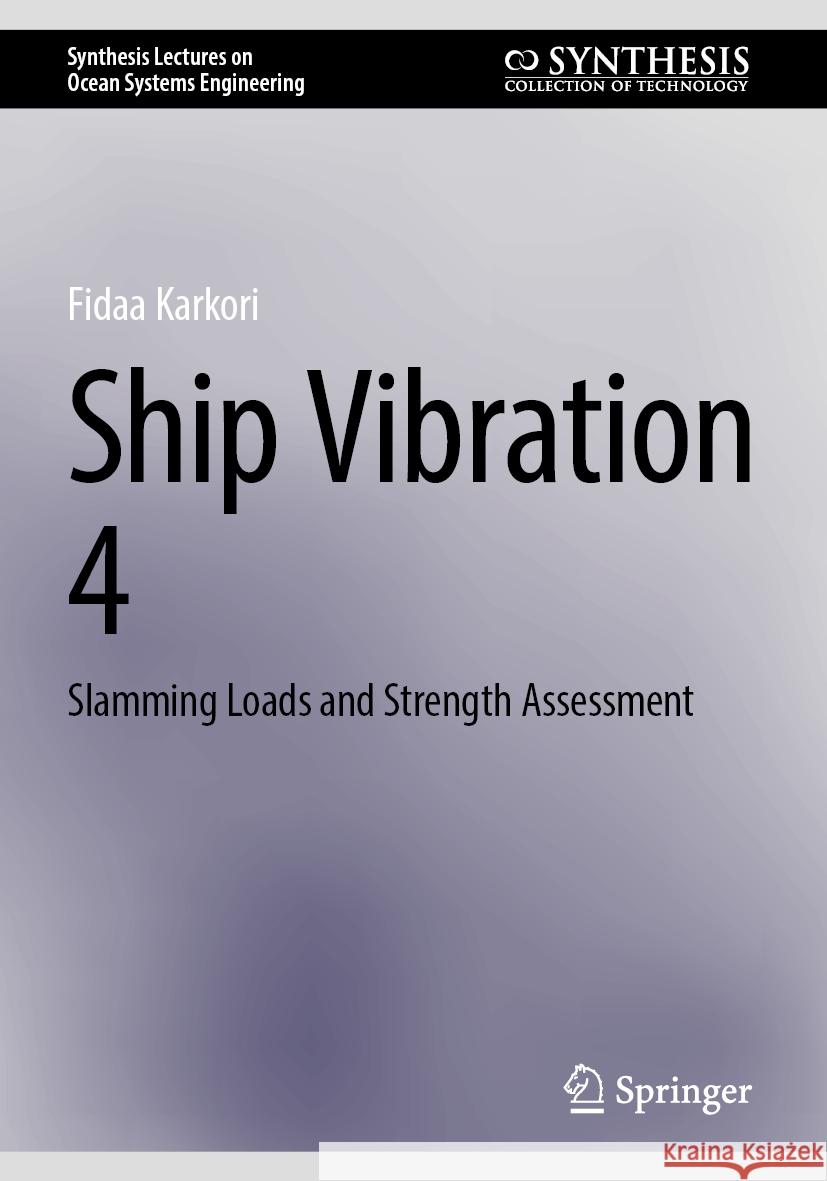 Synthesis Lectures on Ocean Systems Engineering

SYNTHESIS
COLLECTION OF TECHNOLOGY

Fidaa Karkori

Ship Vibration 4

Slamming Loads and Strength Assessment

Springer